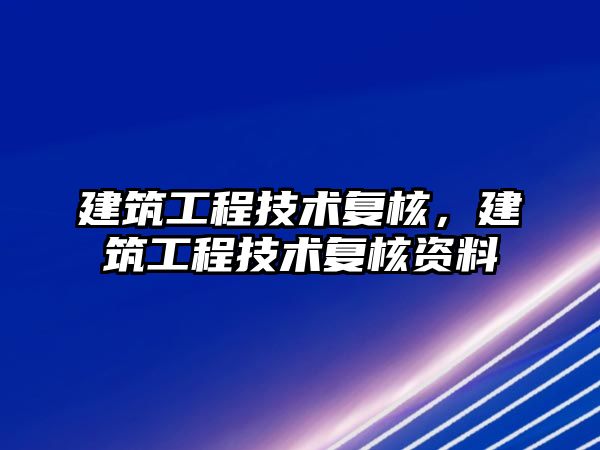 建筑工程技术复核，建筑工程技术复核资料